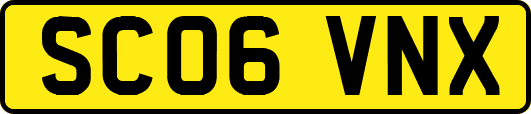 SC06 VNX